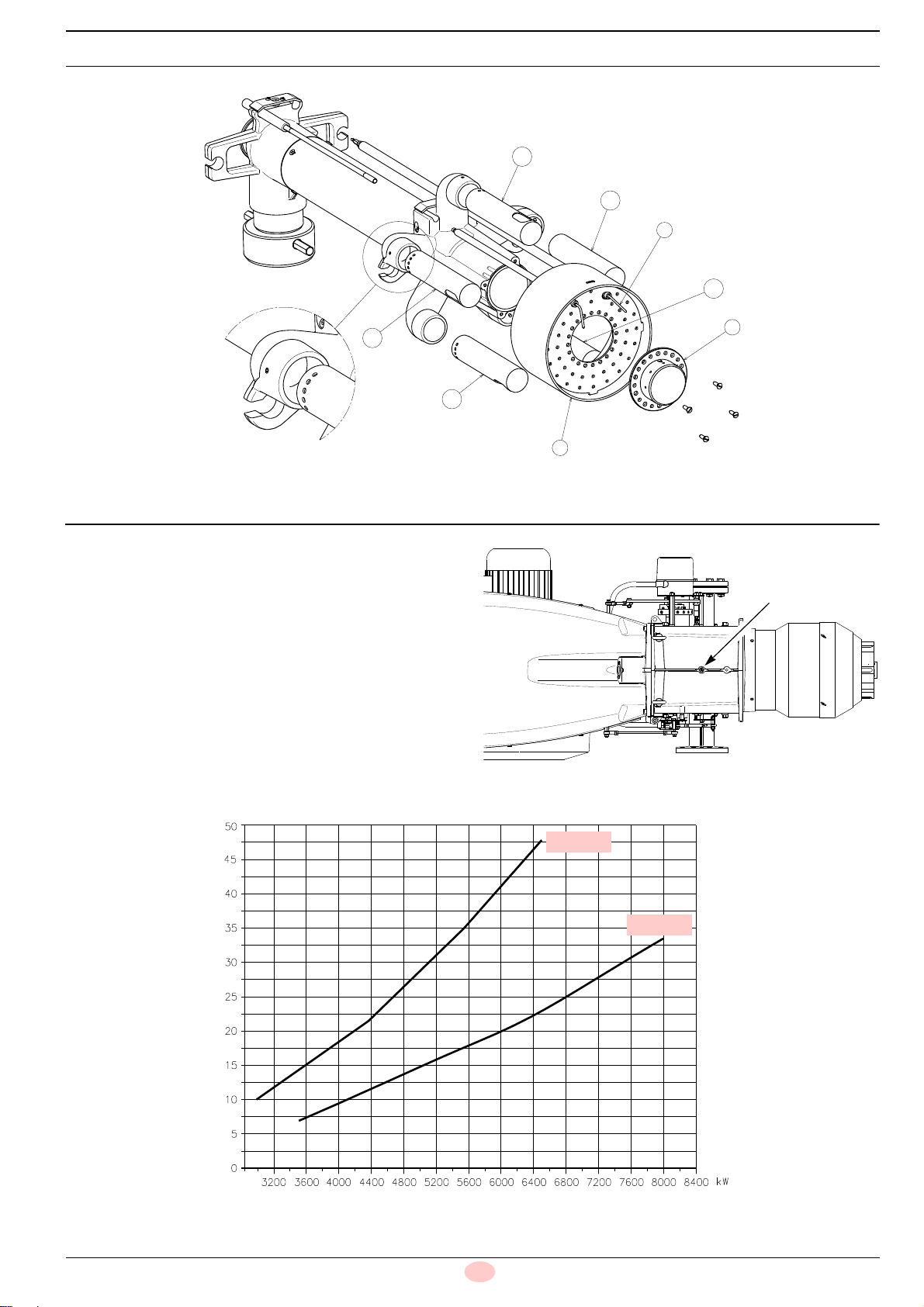 50
45
40
35
30
25
20
15
10
5
0

3200 3600 4000 4400 4800 5200 5600 6000 6400 6800 7200 7600 8000 8400 kW